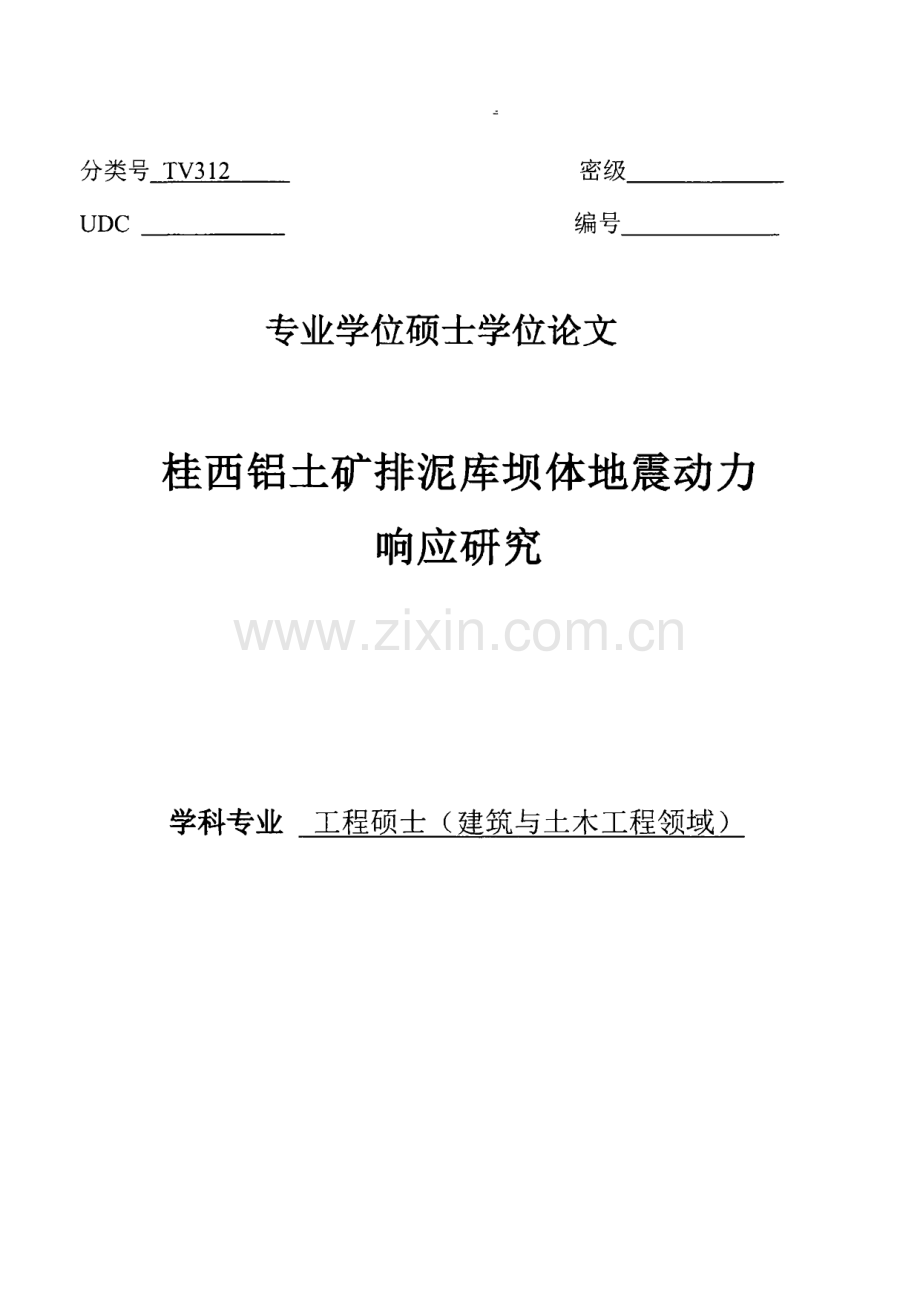 分类号 TV312

密级

UDC

编号

专业学位硕士学位论文

桂西铝土矿排泥库坝体地震动力响应研究

www.zixin.com.cn

学科专业 工程硕士（建筑与土木工程领域）